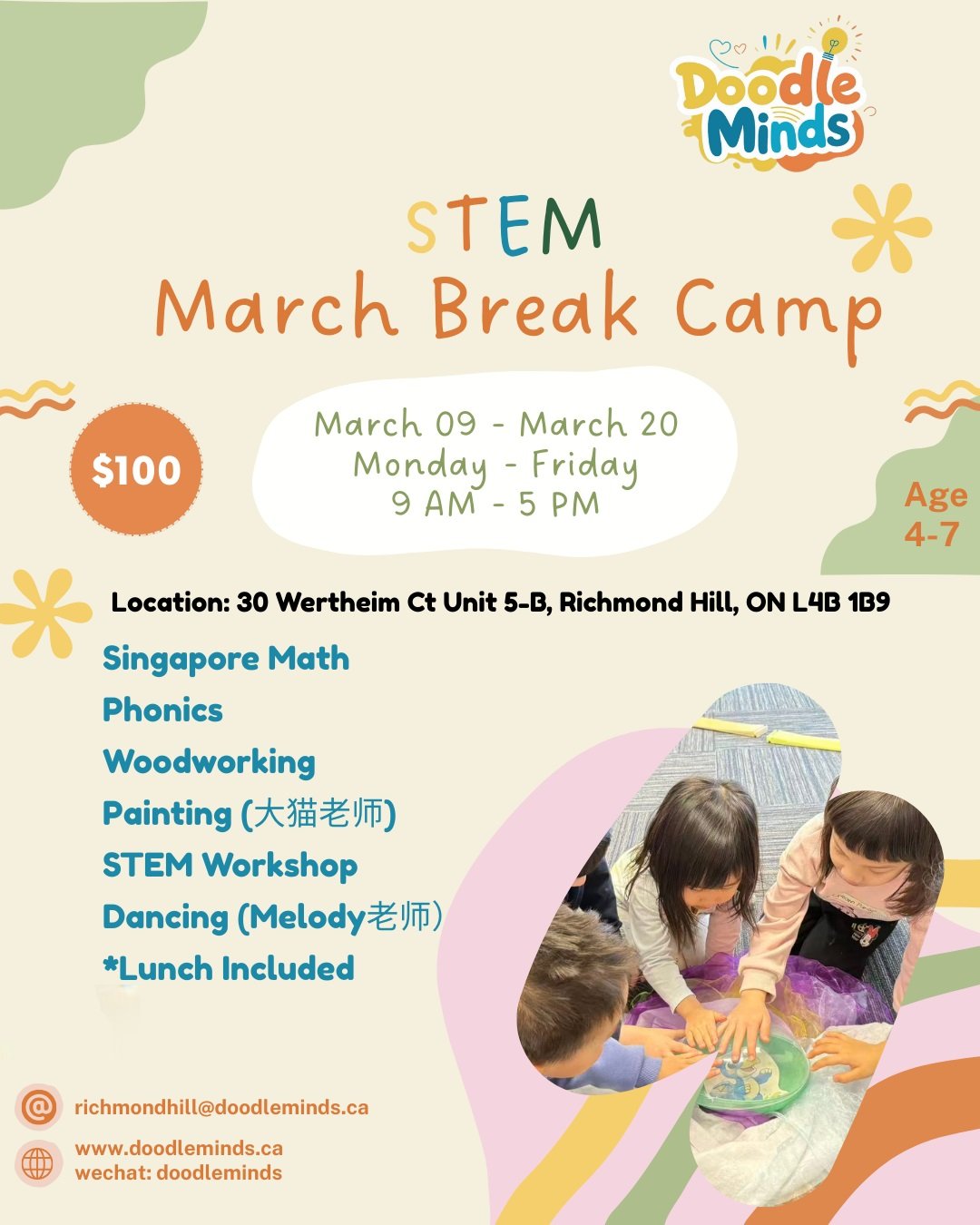 Doodle Minds

STEM
March Break Camp

$100

March 09 - March 20
Monday - Friday
9 AM - 5 PM

Age
4-7

Location: 30 Wertheim Ct Unit 5-B, Richmond Hill, ON L4B 1B9

Singapore Math
Phonics
Woodworking
Painting (大猫老师)
STEM Workshop
Dancing (Melody老师)
*Lunch Included

richmondhill@doodleminds.ca

www.doodleminds.ca
wechat: doodleminds